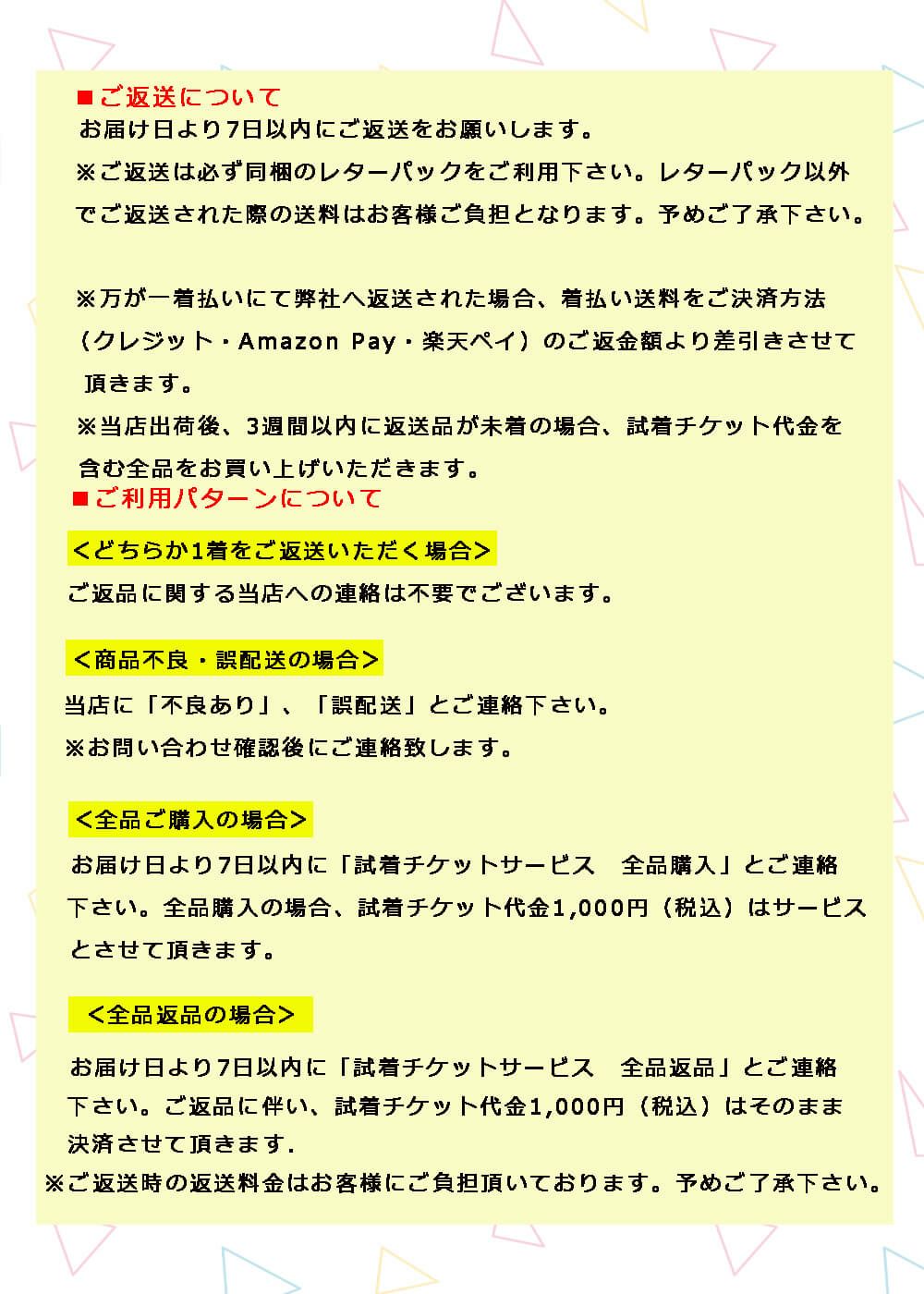 ■ご返送について
お届け日より7日以内にご返送をお願いします。
※ご返送は必ず同梱のレターパックをご利用下さい。レターパック以外でご返送された際の送料はお客様ご負担となります。予めご了承下さい。

※万が一着払いにて弊社へ返送された場合、着払い送料をご決済方法（クレジット・Amazon Pay・楽天ペイ）のご返金額より差引きさせて頂きます。
※当店出荷後、3週間以内に返送品が未着の場合、試着チケット代金を含む全品をお買い上げいただきます。
■ご利用パターンについて
<どちらか1着をご返送いただく場合>
ご返品に関する当店への連絡は不要でございます。

<商品不良・誤配送の場合>
当店に「不良あり」、「誤配送」とご連絡下さい。
※お問い合わせ確認後にご連絡致します。

<全品ご購入の場合>
お届け日より7日以内に「試着チケットサービス　全品購入」とご連絡下さい。全品購入の場合、試着チケット代金1,000円（税込）はサービスとさせて頂きます。

<全品返品の場合>
お届け日より7日以内に「試着チケットサービス　全品返品」とご連絡下さい。ご返品に伴い、試着チケット代金1,000円（税込）はそのまま決済させて頂きます.
※ご返送時の返送料金はお客様にご負担頂いております。予めご了承下さい。